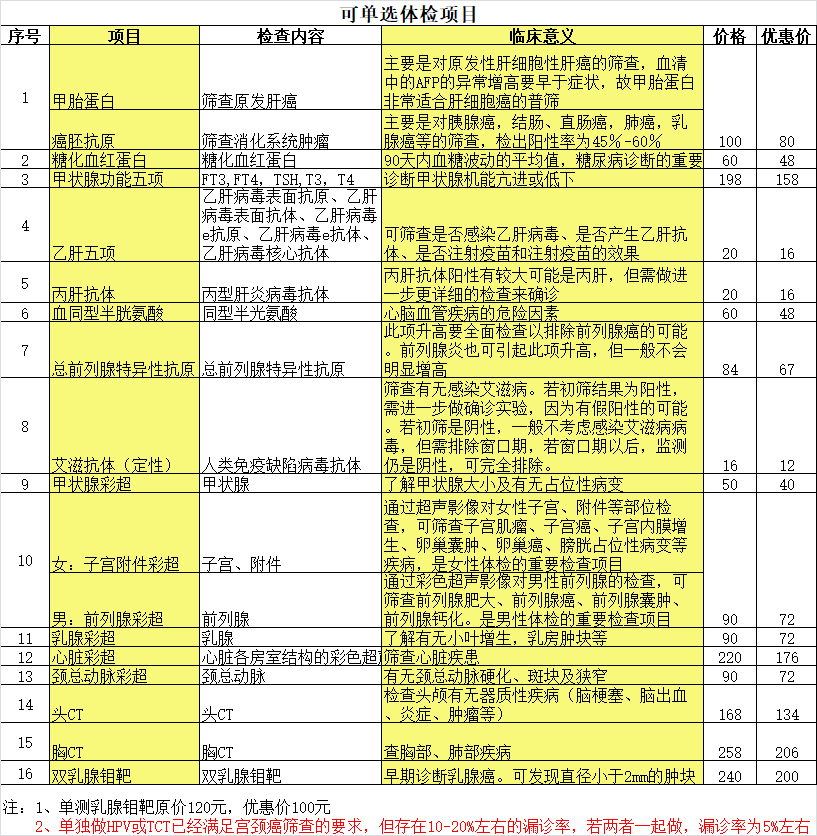 可单选体检项目

| 序号 | 项目 | 检查内容 | 临床意义 | 价格 | 优惠价 |
|---|---|---|---|---|---|
| 1 | 甲胎蛋白 | 筛查原发肝癌 | 主要是对原发性肝细胞性肝癌的筛查，血清中的AFP的异常增高要早于症状，故甲胎蛋白非常适合肝细胞癌的普筛 | | |
| | 癌胚抗原 | 筛查消化系统肿瘤 | 主要是对胰腺癌，结肠、直肠癌，肺癌，乳腺癌等的筛查，检出阳性率为45%-60% | 100 | 80 |
| 2 | 糖化血红蛋白 | 糖化血红蛋白 | 90天内血糖波动的平均值，糖尿病诊断的重要 | 60 | 48 |
| 3 | 甲状腺功能五项 | FT3,FT4, TSH,T3, T4 | 诊断甲状腺机能亢进或低下 | 198 | 158 |
| 4 | 乙肝五项 | 乙肝病毒表面抗原、乙肝病毒表面抗体、乙肝病毒e抗原、乙肝病毒e抗体、乙肝病毒核心抗体 | 可筛查是否感染乙肝病毒、是否产生乙肝抗体、是否注射疫苗和注射疫苗的效果 | 20 | 16 |
| 5 | 丙肝抗体 | 丙型肝炎病毒抗体 | 丙肝抗体阳性有较大可能是丙肝，但需做进一步更详细的检查来确诊 | 20 | 16 |
| 6 | 血同型半胱氨酸 | 同型半光氨酸 | 心脑血管疾病的危险因素 | 60 | 48 |
| 7 | 总前列腺特异性抗原 | 总前列腺特异性抗原 | 此项升高要全面检查以排除前列腺癌的可能。前列腺炎也可引起此项升高，但一般不会明显增高 | 84 | 67 |
| 8 | 艾滋抗体（定性） | 人类免疫缺陷病毒抗体 | 筛查有无感染艾滋病。若初筛结果为阳性，需进一步做确诊实验，因为有假阳性的可能。若初筛是阴性，一般不考虑感染艾滋病病毒，但需排除窗口期，若窗口期以后，监测仍是阴性，可完全排除。 | 16 | 12 |
| 9 | 甲状腺彩超 | 甲状腺 | 了解甲状腺大小及有无占位性病变 | 50 | 40 |
| 10 | 女：子宫附件彩超 | 子宫、附件 | 通过超声影像对女性子宫、附件等部位检查，可筛查子宫肌瘤、子宫癌、子宫内膜增生、卵巢囊肿、卵巢癌、膀胱占位性病变等疾病，是女性体检的重要检查项目 | | |
| | 男：前列腺彩超 | 前列腺 | 通过彩色超声影像对男性前列腺的检查，可筛查前列腺肥大、前列腺癌、前列腺囊肿、前列腺钙化。是男性体检的重要检查项目 | 90 | 72 |
| 11 | 乳腺彩超 | 乳腺 | 了解有无小叶增生，乳房肿块等 | 90 | 72 |
| 12 | 心脏彩超 | 心脏各房室结构的彩色超 | 筛查心脏疾患 | 220 | 176 |
| 13 | 颈总动脉彩超 | 颈总动脉 | 有无颈总动脉硬化、斑块及狭窄 | 90 | 72 |
| 14 | 头CT | 头CT | 检查头颅有无器质性疾病（脑梗塞、脑出血、炎症、肿瘤等） | 168 | 134 |
| 15 | 胸CT | 胸CT | 查胸部、肺部疾病 | 258 | 206 |
| 16 | 双乳腺钼靶 | 双乳腺钼靶 | 早期诊断乳腺癌。可发现直径小于2mm的肿块 | 240 | 200 |

注：1、单测乳腺钼靶原价120元，优惠价100元
2、单独做HPV或TCT已经满足宫颈癌筛查的要求，但存在10-20%左右的漏诊率，若两者一起做，漏诊率为5%左右